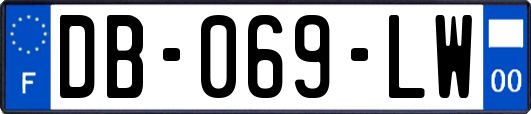 F
DB-069-LW
00